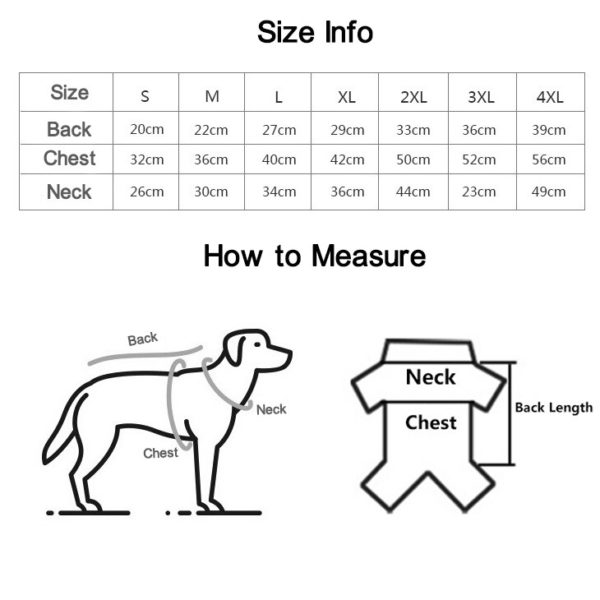 Size Info

| Size | S | M | L | XL | 2XL | 3XL | 4XL |
|---|---|---|---|---|---|---|---|
| Back | 20cm | 22cm | 27cm | 29cm | 33cm | 36cm | 39cm |
| Chest | 32cm | 36cm | 40cm | 42cm | 50cm | 52cm | 56cm |
| Neck | 26cm | 30cm | 34cm | 36cm | 44cm | 23cm | 49cm |

How to Measure

Back

Neck

Chest

Neck

Chest

Back Length